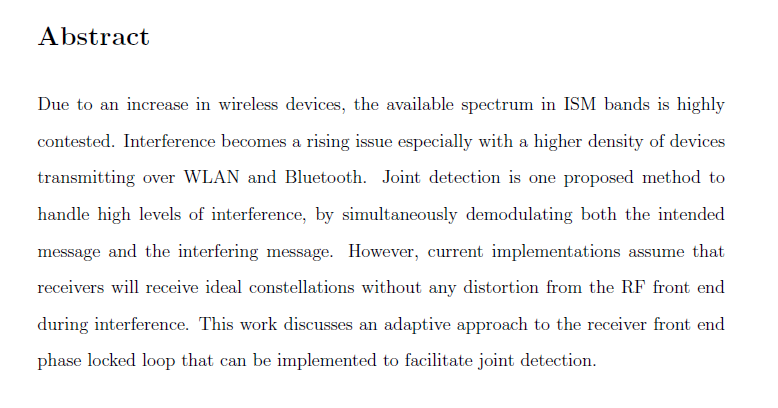 Abstract

Due to an increase in wireless devices, the available spectrum in ISM bands is highly contested. Interference becomes a rising issue especially with a higher density of devices transmitting over WLAN and Bluetooth. Joint detection is one proposed method to handle high levels of interference, by simultaneously demodulating both the intended message and the interfering message. However, current implementations assume that receivers will receive ideal constellations without any distortion from the RF front end during interference. This work discusses an adaptive approach to the receiver front end phase locked loop that can be implemented to facilitate joint detection.